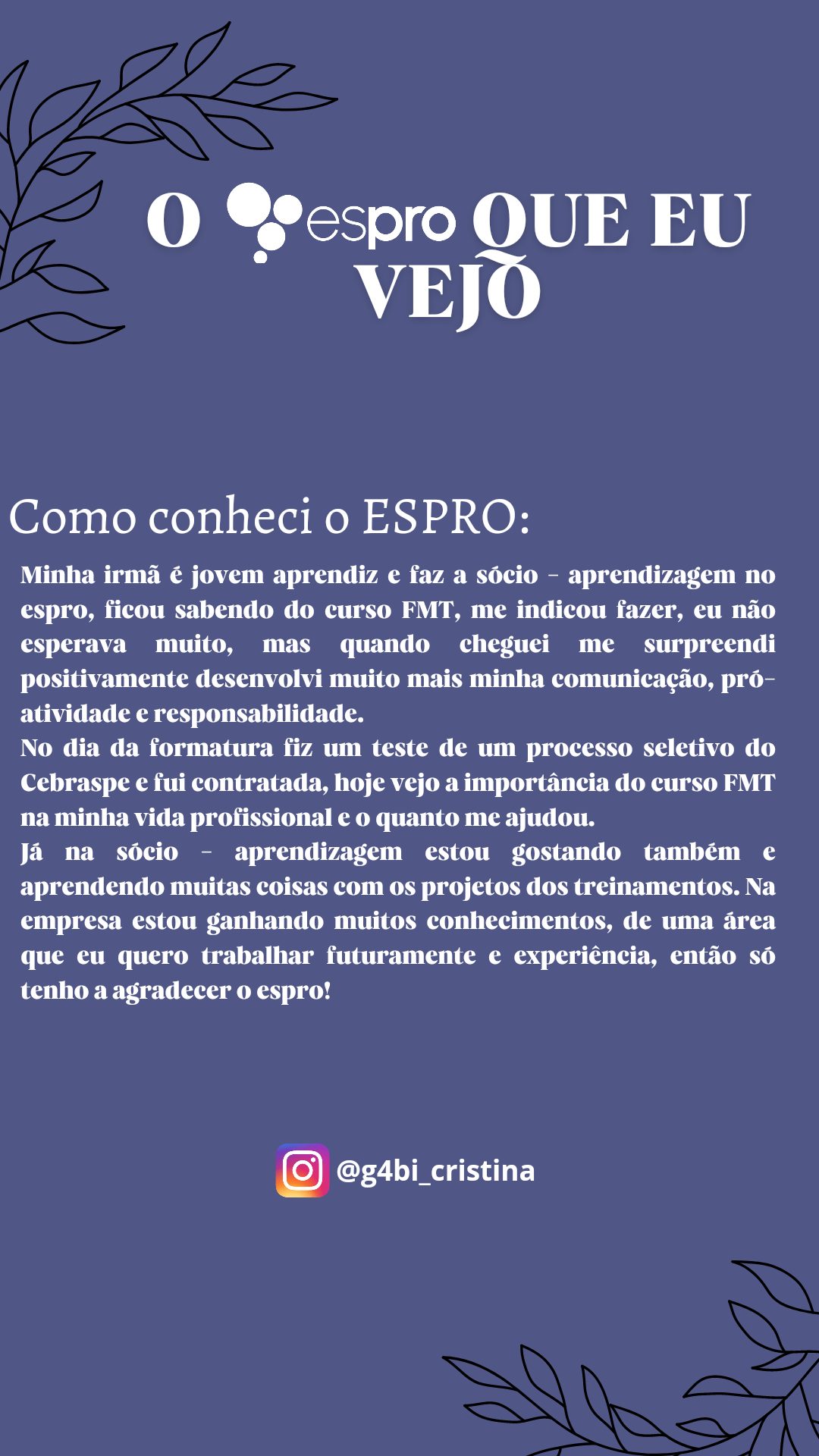 O espro QUE EU VEJO

Como conheci o ESPRO:

Minha irmã é jovem aprendiz e faz a sócio - aprendizagem no espro, ficou sabendo do curso FMT, me indicou fazer, eu não esperava muito, mas quando cheguei me surpreendi positivamente desenvolvi muito mais minha comunicação, pró-atividade e responsabilidade.
No dia da formatura fiz um teste de um processo seletivo do Cebraspe e fui contratada, hoje vejo a importância do curso FMT na minha vida profissional e o quanto me ajudou.
Já na sócio - aprendizagem estou gostando também e aprendendo muitas coisas com os projetos dos treinamentos. Na empresa estou ganhando muitos conhecimentos, de uma área que eu quero trabalhar futuramente e experiência, então só tenho a agradecer o espro!

@g4bi_cristina